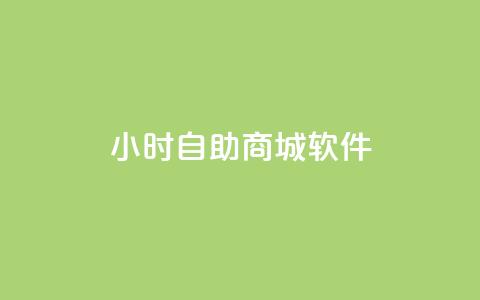 小时自助商城软件